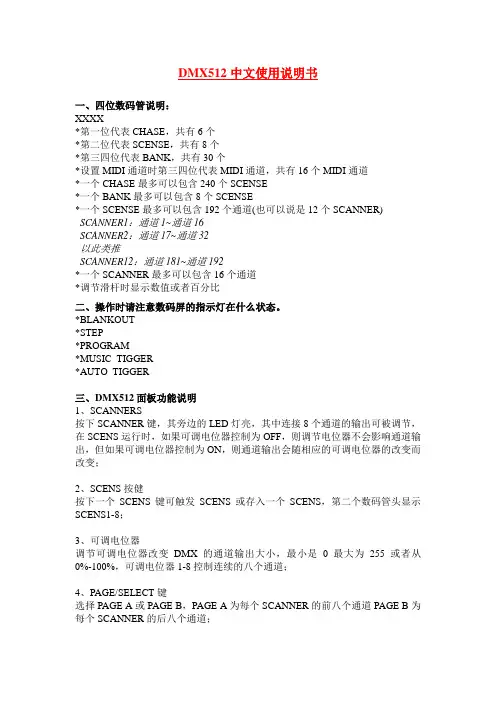 DMX512 中文使用说明书

一、四位数码管说明：
XXXX
*第一位代表 CHASE，共有 6 个
*第二位代表 SCENSE，共有 8 个
*第三四位代表 BANK，共有 30 个
*设置 MIDI 通道时第三四位代表 MIDI 通道，共有 16 个 MIDI 通道
*一个 CHASE 最多可以包含 240 个 SCENSE
*一个 BANK 最多可以包含 8 个 SCENSE
*一个 SCENSE 最多可以包含 192 个通道(也可以说是 12 个 SCANNER)
SCANNER1：通道 1~通道 16
SCANNER2：通道 17~通道 32
以此类推
SCANNER12：通道 181~通道 192
*一个 SCANNER 最多可以包含 16 个通道
*调节滑杆时显示数值或者百分比

二、操作时请注意数码屏的指示灯在什么状态。
*BLANKOUT
*STEP
*PROGRAM
*MUSIC TIGGER
*AUTO TIGGER

三、DMX512 面板功能说明
1、SCANNERS
按下 SCANNER 键，其旁边的 LED 灯亮，其中连接 8 个通道的输出可被调节，在 SCENS 运行时，如果可调电位器控制为 OFF，则调节电位器不会影响通道输出，但如果可调电位器控制为 ON，则通道输出会随相应的可调电位器的改变而改变；

2、SCENS 按健
按下一个 SCENS 键可触发 SCENS 或存入一个 SCENS，第二个数码管头显示 SCENS1-8；

3、可调电位器
调节可调电位器改变 DMX 的通道输出大小，最小是 0 最大为 255 或者从 0%-100%，可调电位器 1-8 控制连续的八个通道；

4、PAGE/SELECT 键
选择 PAGE A 或 PAGE B，PAGE A 为每个 SCANNER 的前八个通道 PAGE B 为每个 SCANNER 的后八个通道；